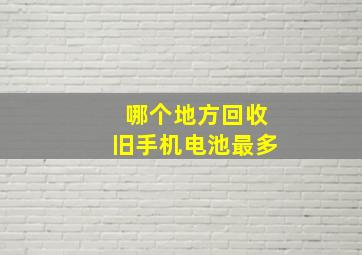 哪个地方回收
旧手机电池最多